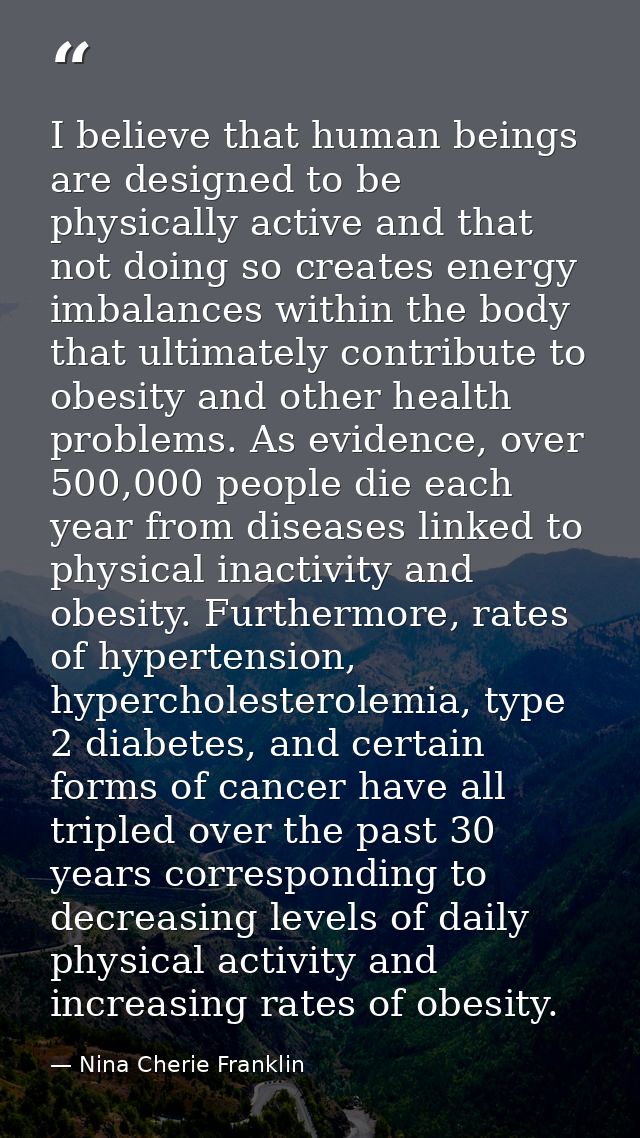 “

I believe that human beings are designed to be physically active and that not doing so creates energy imbalances within the body that ultimately contribute to obesity and other health problems. As evidence, over 500,000 people die each year from diseases linked to physical inactivity and obesity. Furthermore, rates of hypertension, hypercholesterolemia, type 2 diabetes, and certain forms of cancer have all tripled over the past 30 years corresponding to decreasing levels of daily physical activity and increasing rates of obesity.

— Nina Cherie Franklin